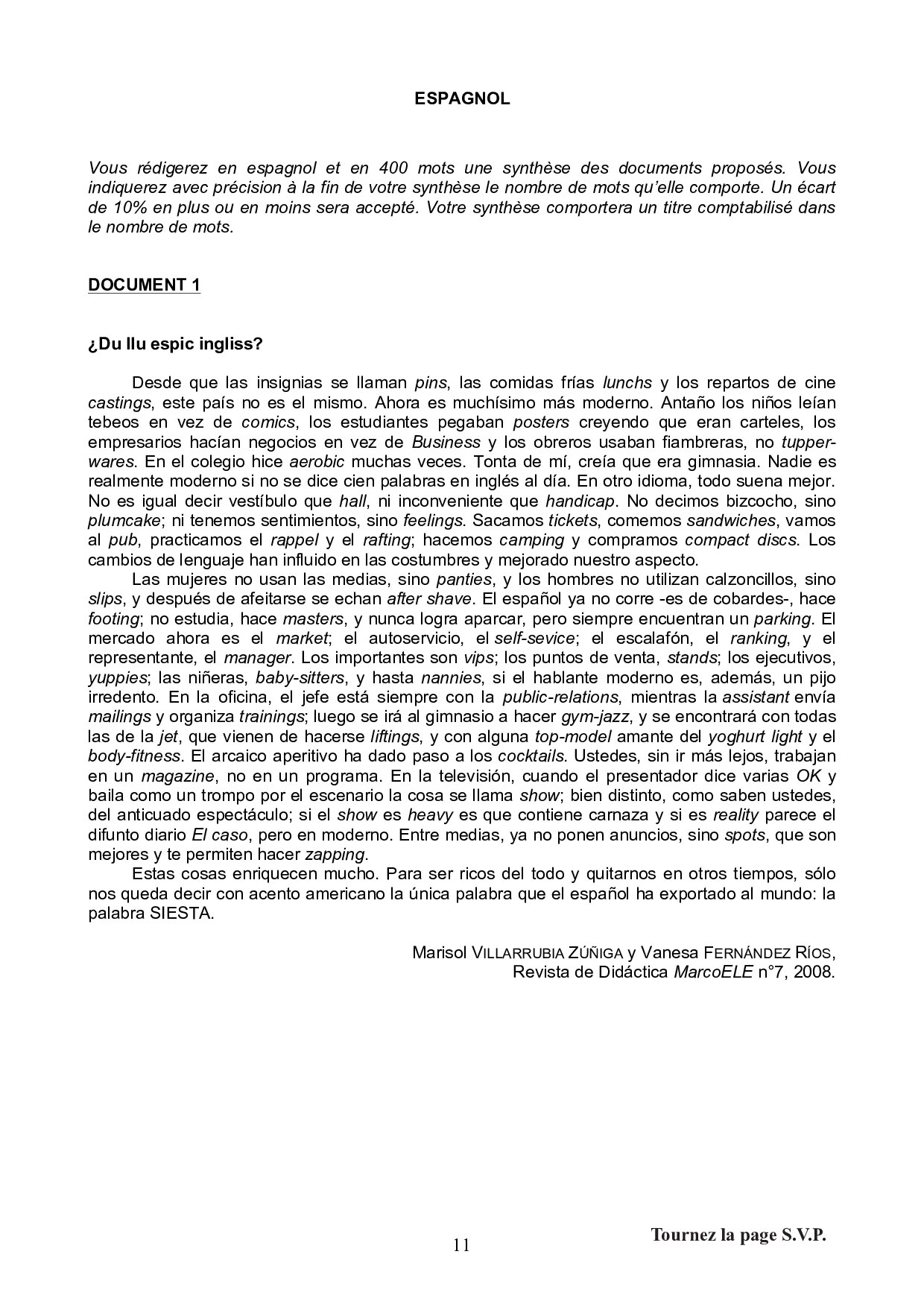 ESPAGNOL

Vous rédigerez en espagnol et en 400 mots une synthèse des documents proposés. Vous indiquerez avec précision à la fin de votre synthèse le nombre de mots qu'elle comporte. Un écart de 10% en plus ou en moins sera accepté. Votre synthèse comportera un titre comptabilisé dans le nombre de mots.

DOCUMENT 1

¿Du llu espic ingliss?

Desde que las insignias se llaman pins, las comidas frías lunchs y los repartos de cine castings, este país no es el mismo. Ahora es muchísimo más moderno. Antaño los niños leían tebeos en vez de comics, los estudiantes pegaban posters creyendo que eran carteles, los empresarios hacían negocios en vez de Business y los obreros usaban fiambreras, no tupperwares. En el colegio hice aerobic muchas veces. Tonta de mí, creía que era gimnasia. Nadie es realmente moderno si no se dice cien palabras en inglés al día. En otro idioma, todo suena mejor. No es igual decir vestíbulo que hall, ni inconveniente que handicap. No decimos bizcocho, sino plumcake; ni tenemos sentimientos, sino feelings. Sacamos tickets, comemos sandwiches, vamos al pub, practicamos el rappel y el rafting; hacemos camping y compramos compact discs. Los cambios de lenguaje han influido en las costumbres y mejorado nuestro aspecto.

Las mujeres no usan las medias, sino panties, y los hombres no utilizan calzoncillos, sino slips, y después de afeitarse se echan after shave. El español ya no corre -es de cobardes-, hace footing; no estudia, hace masters, y nunca logra aparcar, pero siempre encuentran un parking. El mercado ahora es el market; el autoservicio, el self-sevice; el escalafón, el ranking, y el representante, el manager. Los importantes son vips; los puntos de venta, stands; los ejecutivos, yuppies; las niñeras, baby-sitters, y hasta nannies, si el hablante moderno es, además, un pijo irredento. En la oficina, el jefe está siempre con la public-relations, mientras la assistant envía mailings y organiza trainings; luego se irá al gimnasio a hacer gym-jazz, y se encontrará con todas las de la jet, que vienen de hacerse liftings, y con alguna top-model amante del yoghurt light y el body-fitness. El arcaico aperitivo ha dado paso a los cocktails. Ustedes, sin ir más lejos, trabajan en un magazine, no en un programa. En la televisión, cuando el presentador dice varias OK y baila como un trompo por el escenario la cosa se llama show; bien distinto, como saben ustedes, del anticuado espectáculo; si el show es heavy es que contiene carnaza y si es reality parece el difunto diario El caso, pero en moderno. Entre medias, ya no ponen anuncios, sino spots, que son mejores y te permiten hacer zapping.

Estas cosas enriquecen mucho. Para ser ricos del todo y quitarnos en otros tiempos, sólo nos queda decir con acento americano la única palabra que el español ha exportado al mundo: la palabra SIESTA.

Marisol VILLARRUBIA ZÚÑIGA y Vanesa FERNÁNDEZ RÍOS,
Revista de Didáctica MarcoELE n°7, 2008.

11

Tournez la page S.V.P.